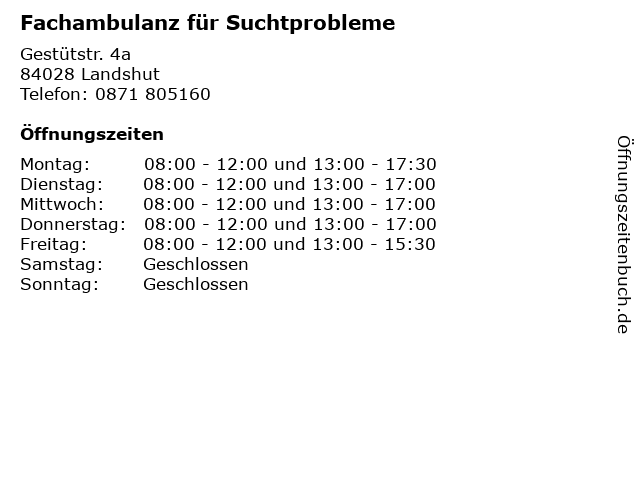 Fachambulanz für Suchtprobleme

Gestütstr. 4a
84028 Landshut
Telefon: 0871 805160

Öffnungszeiten

| | |
|---|---|
| Montag: | 08:00 - 12:00 und 13:00 - 17:30 |
| Dienstag: | 08:00 - 12:00 und 13:00 - 17:00 |
| Mittwoch: | 08:00 - 12:00 und 13:00 - 17:00 |
| Donnerstag: | 08:00 - 12:00 und 13:00 - 17:00 |
| Freitag: | 08:00 - 12:00 und 13:00 - 15:30 |
| Samstag: | Geschlossen |
| Sonntag: | Geschlossen |

Öffnungszeitenbuch.de